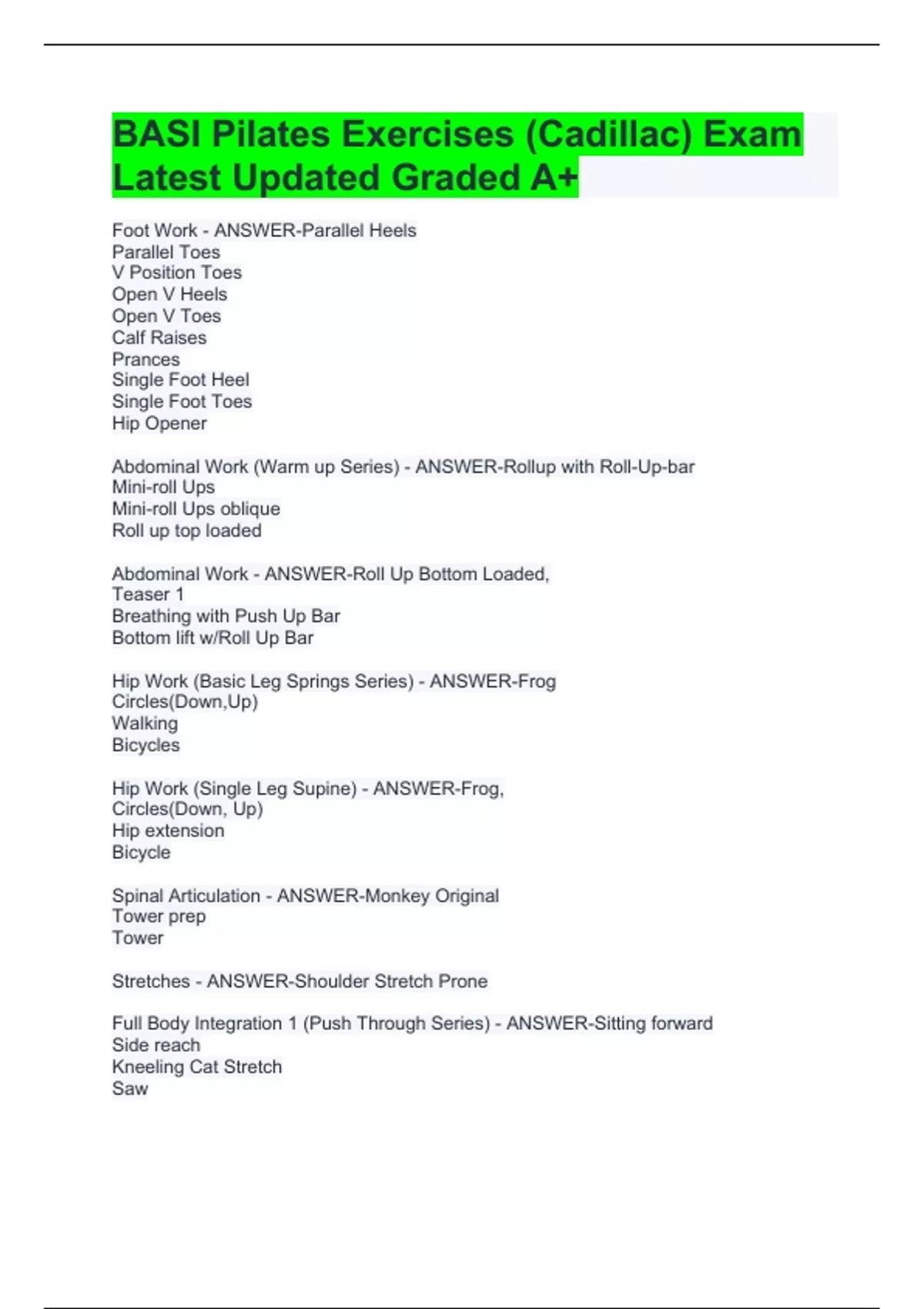 BASI Pilates Exercises (Cadillac) Exam Latest Updated Graded A+

Foot Work - ANSWER-Parallel Heels
Parallel Toes
V Position Toes
Open V Heels
Open V Toes
Calf Raises
Prances
Single Foot Heel
Single Foot Toes
Hip Opener

Abdominal Work (Warm up Series) - ANSWER-Rollup with Roll-Up-bar
Mini-roll Ups
Mini-roll Ups oblique
Roll up top loaded

Abdominal Work - ANSWER-Roll Up Bottom Loaded,
Teaser 1
Breathing with Push Up Bar
Bottom lift w/Roll Up Bar

Hip Work (Basic Leg Springs Series) - ANSWER-Frog
Circles(Down,Up)
Walking
Bicycles

Hip Work (Single Leg Supine) - ANSWER-Frog,
Circles(Down, Up)
Hip extension
Bicycle

Spinal Articulation - ANSWER-Monkey Original
Tower prep
Tower

Stretches - ANSWER-Shoulder Stretch Prone

Full Body Integration 1 (Push Through Series) - ANSWER-Sitting forward
Side reach
Kneeling Cat Stretch
Saw